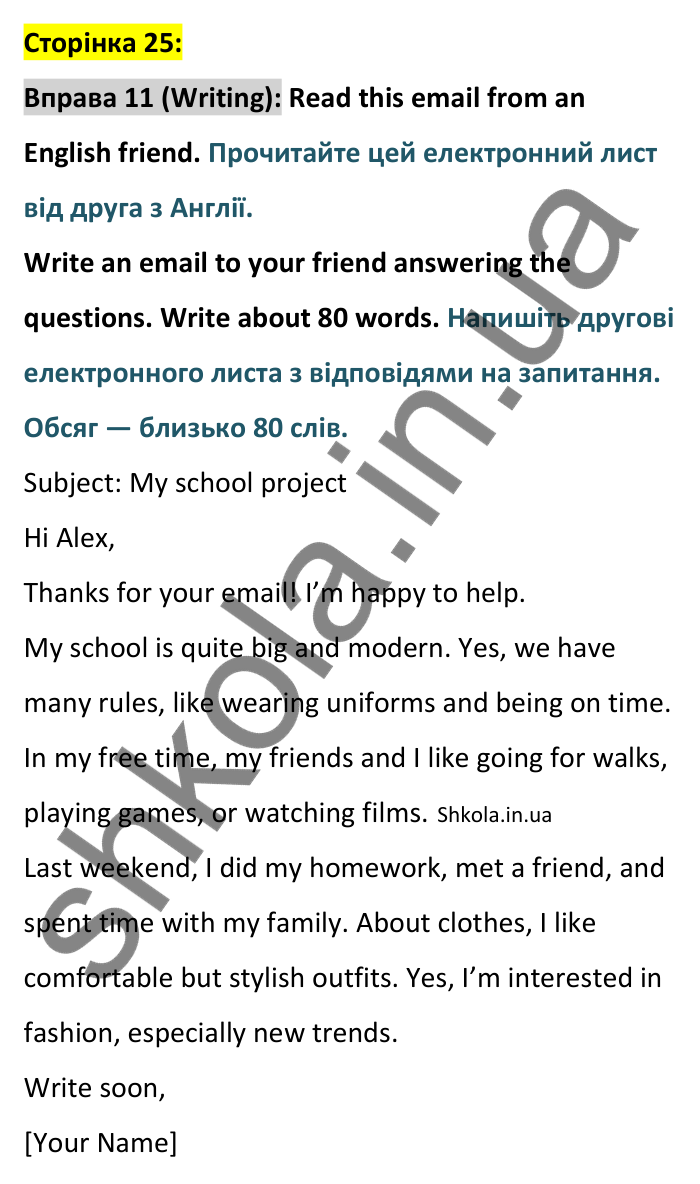 Сторінка 25:

Вправа 11 (Writing): Read this email from an English friend. Прочитайте цей електронний лист від друга з Англії.

Write an email to your friend answering the questions. Write about 80 words. Напишіть другові електронного листа з відповідями на запитання. Обсяг — близько 80 слів.

Subject: My school project

Hi Alex,

Thanks for your email! I'm happy to help.

My school is quite big and modern. Yes, we have many rules, like wearing uniforms and being on time.

In my free time, my friends and I like going for walks, playing games, or watching films. Shkola.in.ua

Last weekend, I did my homework, met a friend, and spent time with my family. About clothes, I like comfortable but stylish outfits. Yes, I'm interested in fashion, especially new trends.

Write soon,

[Your Name]

shkola.in.ua